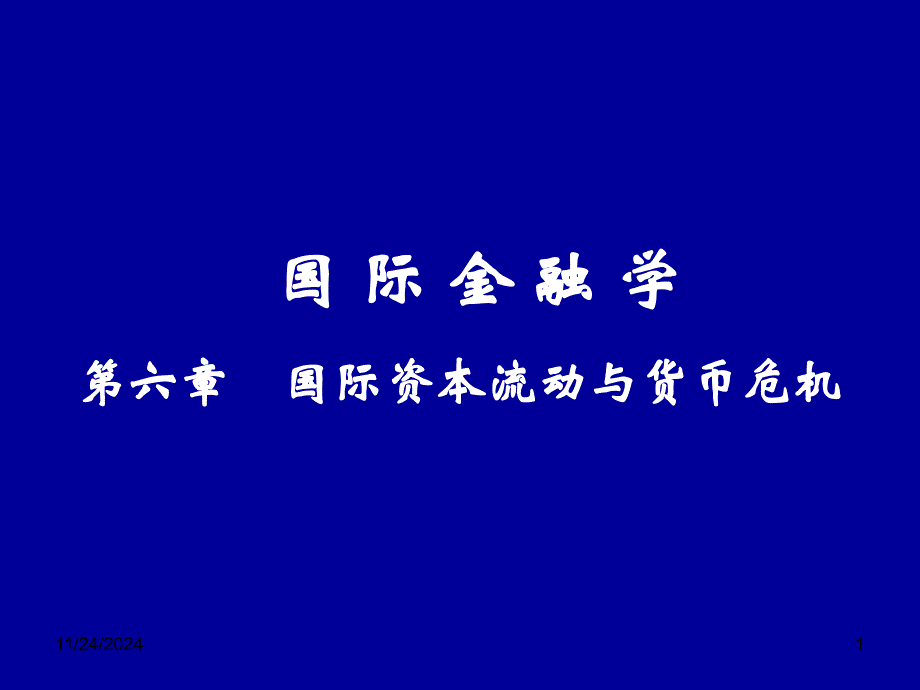 国 际 金 融 学

第六章　国际资本流动与货币危机

11/24/2024

1